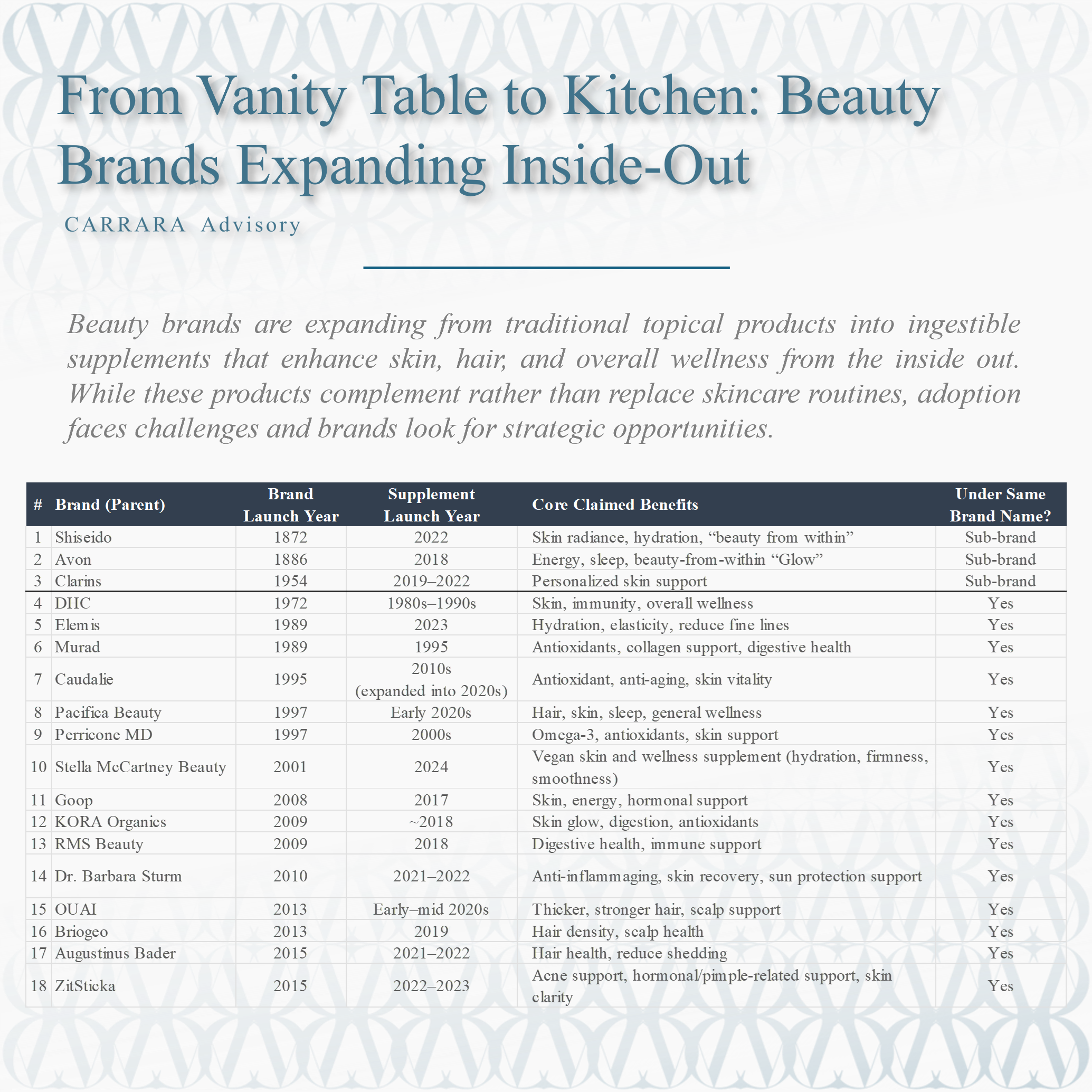 From Vanity Table to Kitchen: Beauty Brands Expanding Inside-Out

CARRARA Advisory

Beauty brands are expanding from traditional topical products into ingestible supplements that enhance skin, hair, and overall wellness from the inside out. While these products complement rather than replace skincare routines, adoption faces challenges and brands look for strategic opportunities.

| # | Brand (Parent) | Brand Launch Year | Supplement Launch Year | Core Claimed Benefits | Under Same Brand Name? |
|---|---|---|---|---|---|
| 1 | Shiseido | 1872 | 2022 | Skin radiance, hydration, “beauty from within” | Sub-brand |
| 2 | Avon | 1886 | 2018 | Energy, sleep, beauty-from-within “Glow” | Sub-brand |
| 3 | Clarins | 1954 | 2019–2022 | Personalized skin support | Sub-brand |
| 4 | DHC | 1972 | 1980s–1990s | Skin, immunity, overall wellness | Yes |
| 5 | Elemis | 1989 | 2023 | Hydration, elasticity, reduce fine lines | Yes |
| 6 | Murad | 1989 | 1995 | Antioxidants, collagen support, digestive health | Yes |
| 7 | Caudalie | 1995 | 2010s (expanded into 2020s) | Antioxidant, anti-aging, skin vitality | Yes |
| 8 | Pacifica Beauty | 1997 | Early 2020s | Hair, skin, sleep, general wellness | Yes |
| 9 | Perricone MD | 1997 | 2000s | Omega-3, antioxidants, skin support | Yes |
| 10 | Stella McCartney Beauty | 2001 | 2024 | Vegan skin and wellness supplement (hydration, firmness, smoothness) | Yes |
| 11 | Goop | 2008 | 2017 | Skin, energy, hormonal support | Yes |
| 12 | KORA Organics | 2009 | ~2018 | Skin glow, digestion, antioxidants | Yes |
| 13 | RMS Beauty | 2009 | 2018 | Digestive health, immune support | Yes |
| 14 | Dr. Barbara Sturm | 2010 | 2021–2022 | Anti-inflammaging, skin recovery, sun protection support | Yes |
| 15 | OUAI | 2013 | Early–mid 2020s | Thicker, stronger hair, scalp support | Yes |
| 16 | Briogeo | 2013 | 2019 | Hair density, scalp health | Yes |
| 17 | Augustinus Bader | 2015 | 2021–2022 | Hair health, reduce shedding | Yes |
| 18 | ZitSticka | 2015 | 2022–2023 | Acne support, hormonal/pimple-related support, skin clarity | Yes |